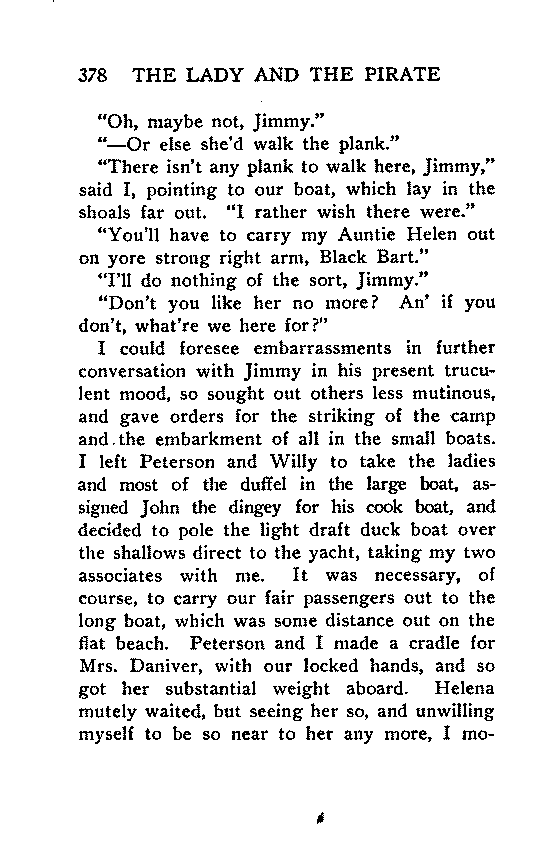 378 THE LADY AND THE PIRATE

"Oh, maybe not, Jimmy."

"—Or else she'd walk the plank."

"There isn't any plank to walk here, Jimmy," said I, pointing to our boat, which lay in the shoals far out. "I rather wish there were."

"You'll have to carry my Auntie Helen out on yore strong right arm, Black Bart."

"I'll do nothing of the sort, Jimmy."

"Don't you like her no more? An' if you don't, what're we here for?"

I could foresee embarrassments in further conversation with Jimmy in his present truculent mood, so sought out others less mutinous, and gave orders for the striking of the camp and the embarkment of all in the small boats. I left Peterson and Willy to take the ladies and most of the duffel in the large boat, assigned John the dingey for his cook boat, and decided to pole the light draft duck boat over the shallows direct to the yacht, taking my two associates with me. It was necessary, of course, to carry our fair passengers out to the long boat, which was some distance out on the flat beach. Peterson and I made a cradle for Mrs. Daniver, with our locked hands, and so got her substantial weight aboard. Helena mutely waited, but seeing her so, and unwilling myself to be so near to her any more, I mo-